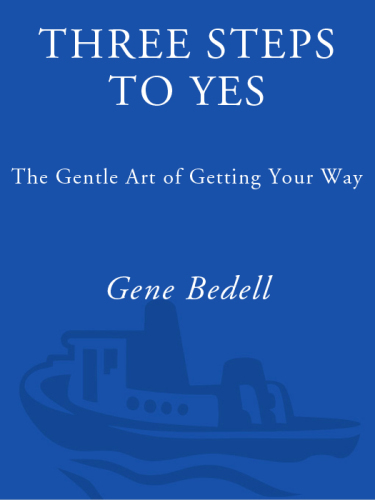 THREE STEPS TO YES

The Gentle Art of Getting Your Way

Gene Bedell